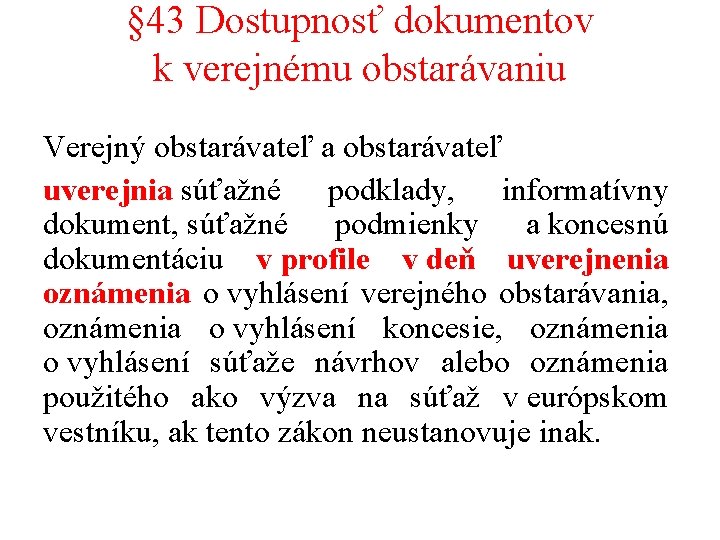 §43 Dostupnosť dokumentov k verejnému obstarávaniu

Verejný obstarávateľ a obstarávateľ

uverejnia súťažné podklady, informatívny dokument, súťažné podmienky a koncesnú dokumentáciu v profile v deň uverejnenia oznámenia o vyhlásení verejného obstarávania, oznámenia o vyhlásení koncesie, oznámenia o vyhlásení súťaže návrhov alebo oznámenia použitého ako výzva na súťaž v európskom vestníku, ak tento zákon neustanovuje inak.